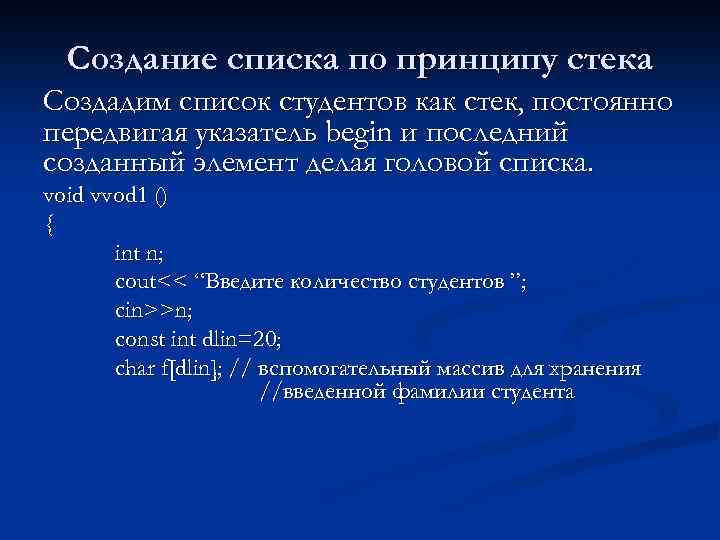 Создание списка по принципу стека

Создадим список студентов как стек, постоянно передвигая указатель begin и последний созданный элемент делая головой списка.

void vvod1 ()
{
int n;
cout<< “Введите количество студентов ”;
cin>>n;
const int dlin=20;
char f[dlin]; // вспомогательный массив для хранения
//введенной фамилии студента